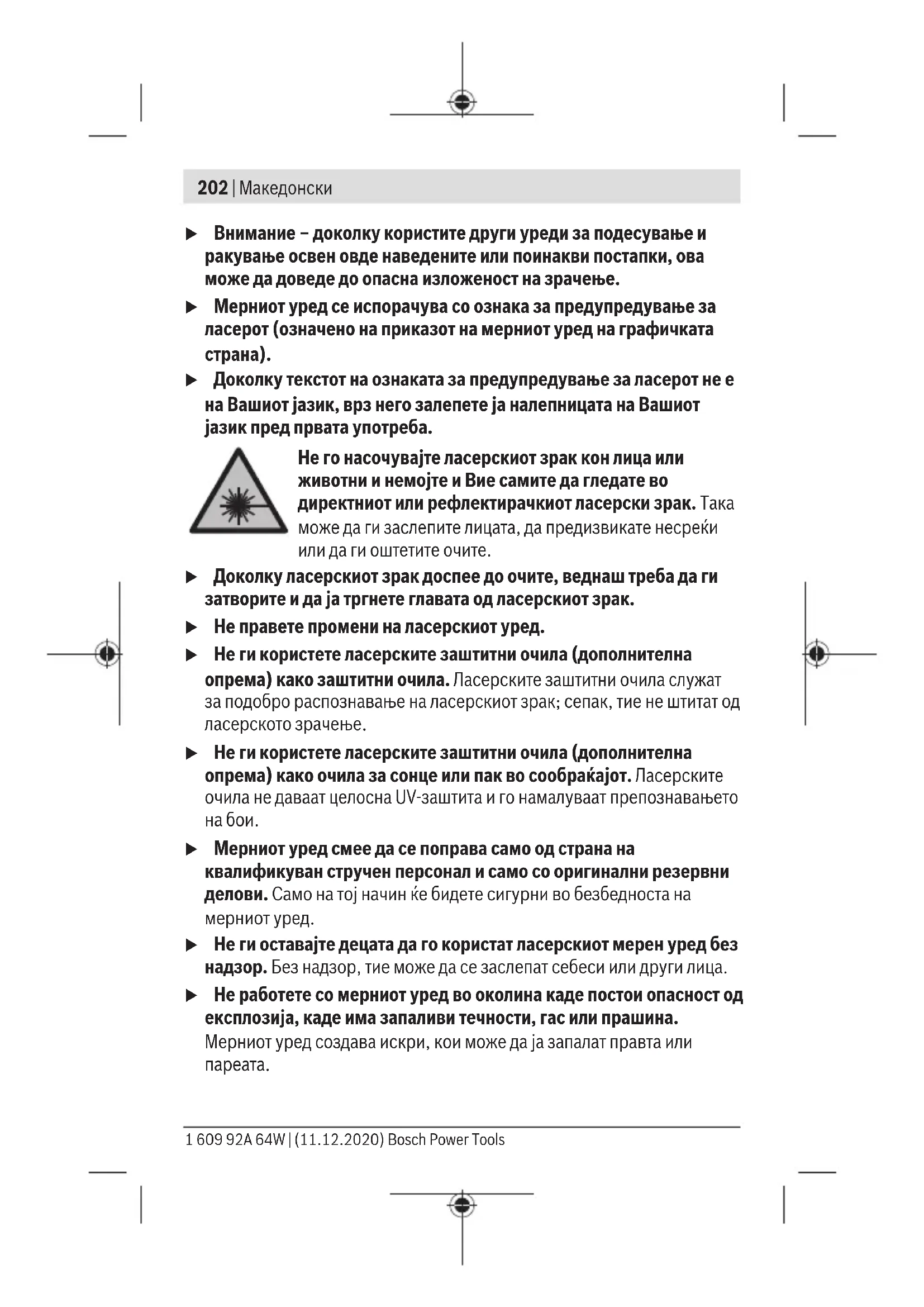 202 | Македонски

▶ Внимание – доколку користите други уреди за подесување и ракување освен овде наведените или поинакви постапки, ова може да доведе до опасна изложеност на зрачење.

▶ Мерниот уред се испорачува со ознака за предупредување за ласерот (означено на приказот на мерниот уред на графичката страна).

▶ Доколку текстот на ознаката за предупредување за ласерот не е на Вашиот јазик, врз него залепете ја налепницата на Вашиот јазик пред првата употреба.

Не го насочувајте ласерскиот зрак кон лица или животни и немојте и Вие самите да гледате во директниот или рефлектирачкиот ласерски зрак. Така може да ги заслепите лицата, да предизвикате несреќи или да ги оштетите очите.

▶ Доколку ласерскиот зрак доспее до очите, веднаш треба да ги затворите и да ја тргнете главата од ласерскиот зрак.

▶ Не правете промени на ласерскиот уред.

▶ Не ги користете ласерските заштитни очила (дополнителна опрема) како заштитни очила. Ласерските заштитни очила служат за подобро распознавање на ласерскиот зрак; сепак, тие не штитат од ласерското зрачење.

▶ Не ги користете ласерските заштитни очила (дополнителна опрема) како очила за сонце или пак во сообраќајот. Ласерските очила не даваат целосна UV-заштита и го намалуваат препознавањето на бои.

▶ Мерниот уред смее да се поправа само од страна на квалификуван стручен персонал и само со оригинални резервни делови. Само на тој начин ќе бидете сигурни во безбедноста на мерниот уред.

▶ Не ги оставајте децата да го користат ласерскиот мерен уред без надзор. Без надзор, тие може да се заслепат себеси или други лица.

▶ Не работете со мерниот уред во околина каде постои опасност од експлозија, каде има запаливи течности, гас или прашина. Мерниот уред создава искри, кои може да ја запалат правта или пареата.

1 609 92A 64W | (11.12.2020) Bosch Power Tools